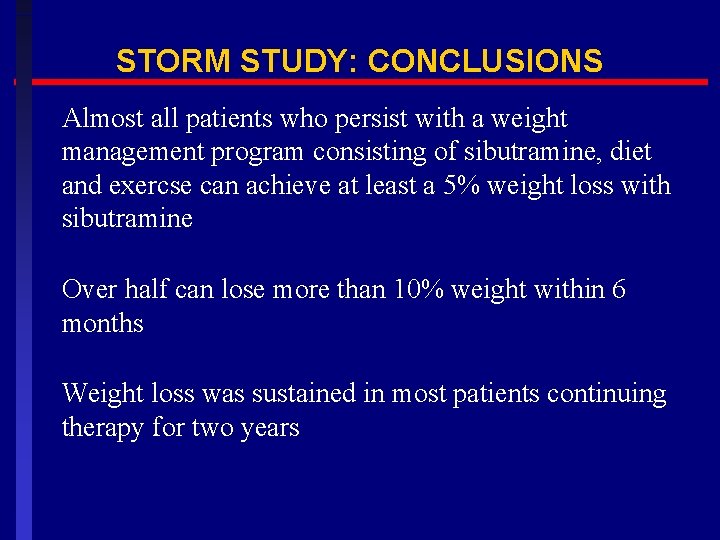 STORM STUDY: CONCLUSIONS

Almost all patients who persist with a weight management program consisting of sibutramine, diet and exercse can achieve at least a 5% weight loss with sibutramine

Over half can lose more than 10% weight within 6 months

Weight loss was sustained in most patients continuing therapy for two years